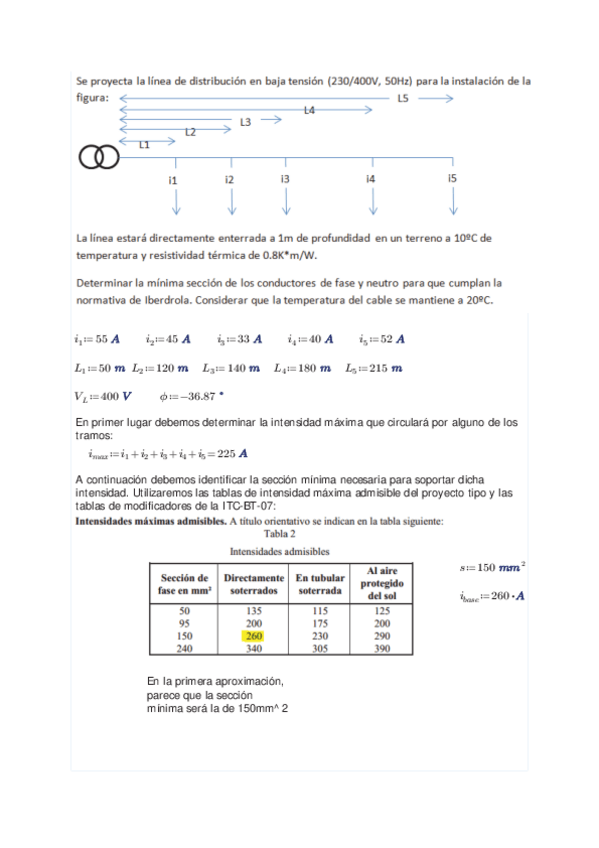 Se proyecta la línea de distribución en baja tensión (230/400V, 50Hz) para la instalación de la figura:

L5
L4
L3
L2
L1

i1 i2 i3 i4 i5

La línea estará directamente enterrada a 1m de profundidad en un terreno a 10ºC de temperatura y resistividad térmica de 0.8K*m/W.

Determinar la mínima sección de los conductores de fase y neutro para que cumplan la normativa de Iberdrola. Considerar que la temperatura del cable se mantiene a 20ºC.

$i_1 := 55\ A$ $i_2 := 45\ A$ $i_3 := 33\ A$ $i_4 := 40\ A$ $i_5 := 52\ A$

$L_1 := 50\ m$ $L_2 := 120\ m$ $L_3 := 140\ m$ $L_4 := 180\ m$ $L_5 := 215\ m$

$V_L := 400\ V$ $\phi := -36.87\ °$

En primer lugar debemos determinar la intensidad máxima que circulará por alguno de los tramos:

$i_{max} := i_1 + i_2 + i_3 + i_4 + i_5 = 225\ A$

A continuación debemos identificar la sección mínima necesaria para soportar dicha intensidad. Utilizaremos las tablas de intensidad máxima admisible del proyecto tipo y las tablas de modificadores de la ITC-BT-07:

Intensidades máximas admisibles. A título orientativo se indican en la tabla siguiente:

Tabla 2

Intensidades admisibles

| Sección de fase en mm² | Directamente soterrados | En tubular soterrada | Al aire protegido del sol |
|---|---|---|---|
| 50 | 135 | 115 | 125 |
| 95 | 200 | 175 | 200 |
| 150 | 260 | 230 | 290 |
| 240 | 340 | 305 | 390 |

$s := 150\ mm^2$

$i_{base} := 260 \cdot A$

En la primera aproximación, parece que la sección mínima será la de 150mm^ 2